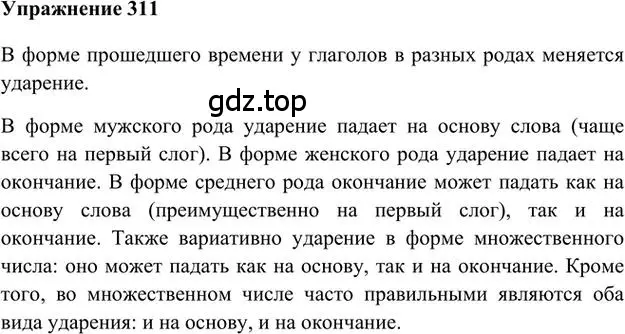 Упражнение 311

В форме прошедшего времени у глаголов в разных родах меняется ударение.

gdz.top

В форме мужского рода ударение падает на основу слова (чаще всего на первый слог). В форме женского рода ударение падает на окончание. В форме среднего рода окончание может падать как на основу слова (преимущественно на первый слог), так и на окончание. Также вариативно ударение в форме множественного числа: оно может падать как на основу, так и на окончание. Кроме того, во множественном числе часто правильными являются оба вида ударения: и на основу, и на окончание.